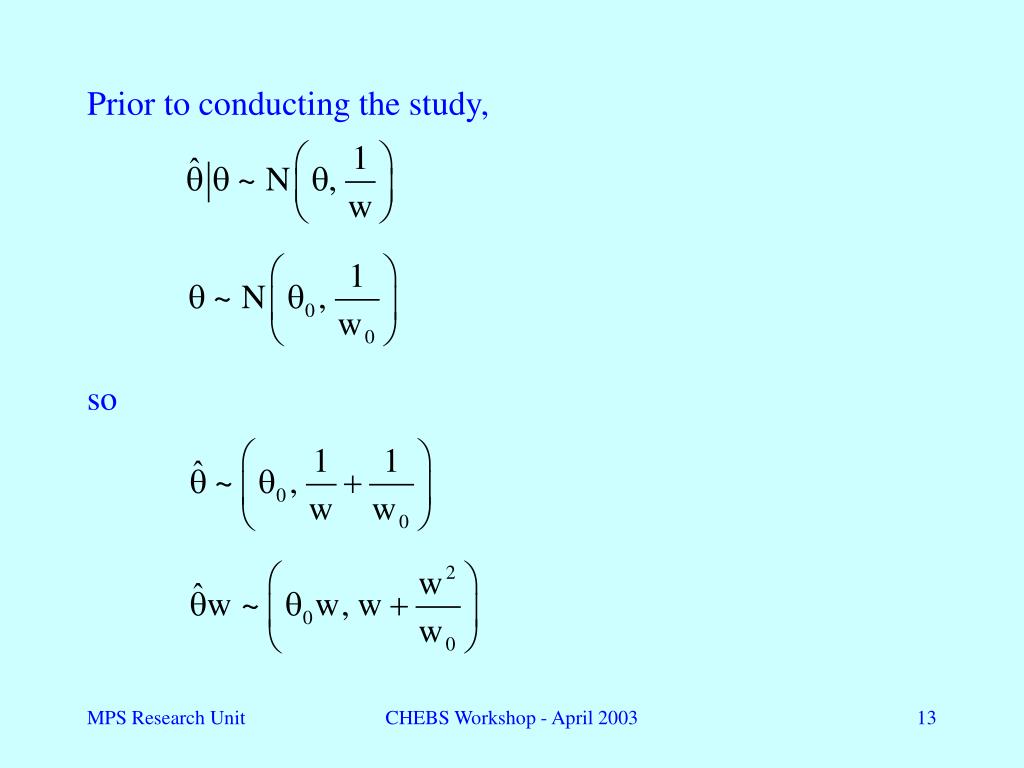 Prior to conducting the study,

$\hat{\theta}|\theta \sim N\left(\theta, \frac{1}{w}\right)$

$\theta \sim N\left(\theta_0, \frac{1}{w_0}\right)$

so

$\hat{\theta} \sim \left(\theta_0, \frac{1}{w} + \frac{1}{w_0}\right)$

$\hat{\theta}w \sim \left(\theta_0 w, w + \frac{w^2}{w_0}\right)$

MPS Research Unit

CHEBS Workshop - April 2003

13